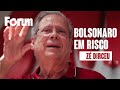 Forum

BOLSONARO EM RISCO

ZÉ DIRCEU